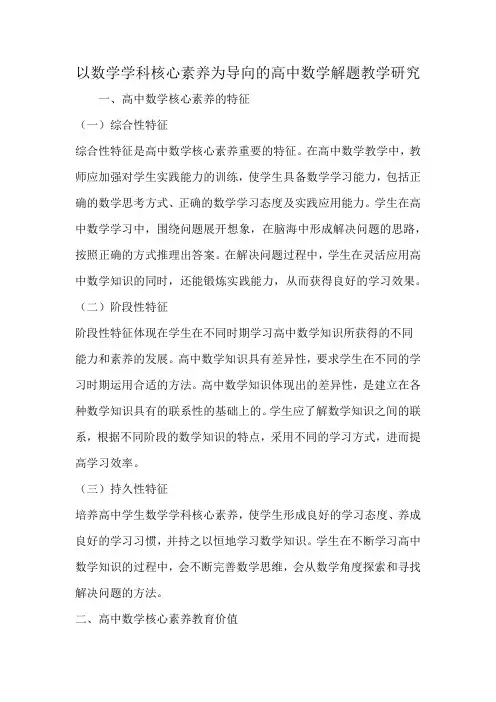 以数学学科核心素养为导向的高中数学解题教学研究

一、高中数学核心素养的特征

（一）综合性特征

综合性特征是高中数学核心素养重要的特征。在高中数学教学中，教师应加强对学生实践能力的训练，使学生具备数学学习能力，包括正确的数学思考方式、正确的数学学习态度及实践应用能力。学生在高中数学学习中，围绕问题展开想象，在脑海中形成解决问题的思路，按照正确的方式推理出答案。在解决问题过程中，学生在灵活应用高中数学知识的同时，还能锻炼实践能力，从而获得良好的学习效果。

（二）阶段性特征

阶段性特征体现在学生在不同时期学习高中数学知识所获得的不同能力和素养的发展。高中数学知识具有差异性，要求学生在不同的学习时期运用合适的方法。高中数学知识体现出的差异性，是建立在各种数学知识具有的联系性的基础上的。学生应了解数学知识之间的联系，根据不同阶段的数学知识的特点，采用不同的学习方式，进而提高学习效率。

（三）持久性特征

培养高中学生数学学科核心素养，使学生形成良好的学习态度、养成良好的学习习惯，并持之以恒地学习数学知识。学生在不断学习高中数学知识的过程中，会不断完善数学思维，会从数学角度探索和寻找解决问题的方法。

二、高中数学核心素养教育价值